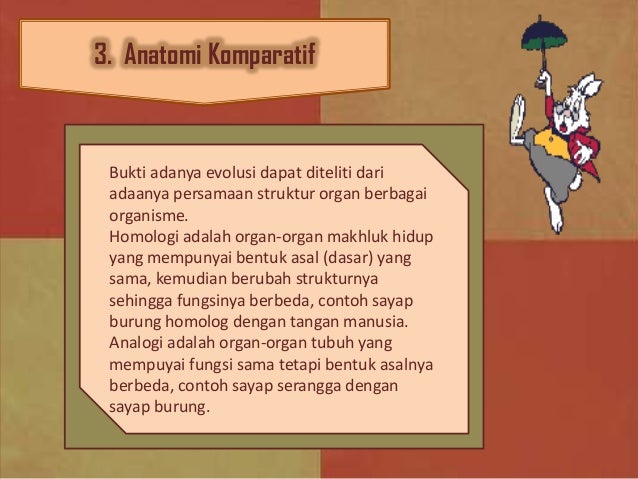 3. Anatomi Komparatif

Bukti adanya evolusi dapat diteliti dari adaanya persamaan struktur organ berbagai organisme.
Homologi adalah organ-organ makhluk hidup yang mempunyai bentuk asal (dasar) yang sama, kemudian berubah strukturnya sehingga fungsinya berbeda, contoh sayap burung homolog dengan tangan manusia.
Analogi adalah organ-organ tubuh yang mempuyai fungsi sama tetapi bentuk asalnya berbeda, contoh sayap serangga dengan sayap burung.